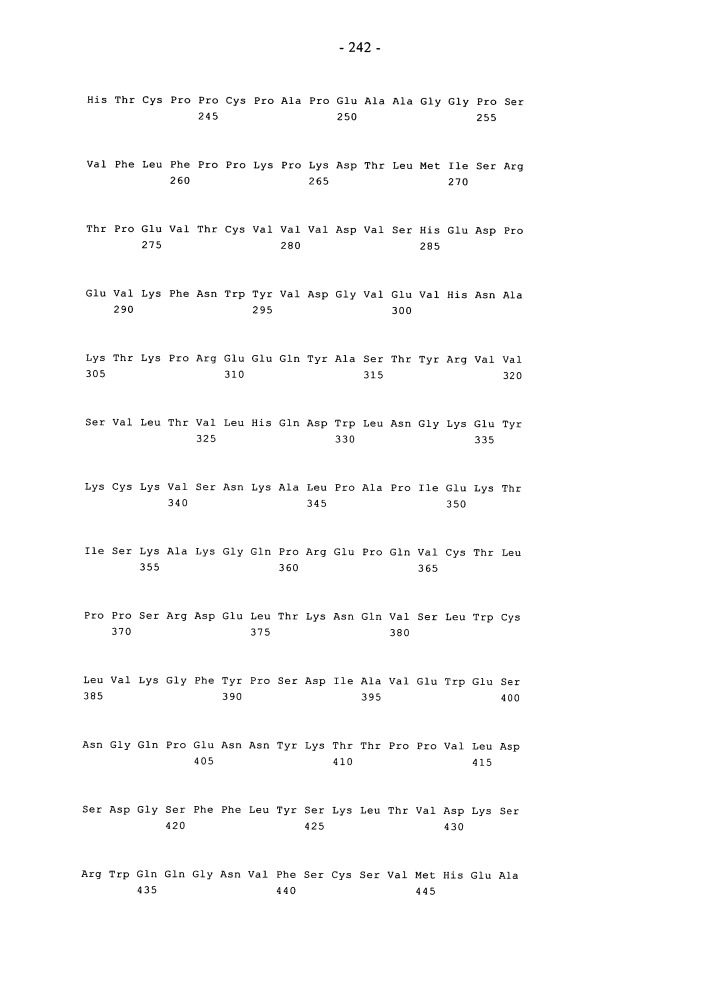 - 242 -

His Thr Cys Pro Pro Cys Pro Ala Pro Glu Ala Ala Gly Gly Pro Ser
245 250 255

Val Phe Leu Phe Pro Pro Lys Pro Lys Asp Thr Leu Met Ile Ser Arg
260 265 270

Thr Pro Glu Val Thr Cys Val Val Val Asp Val Ser His Glu Asp Pro
275 280 285

Glu Val Lys Phe Asn Trp Tyr Val Asp Gly Val Glu Val His Asn Ala
290 295 300

Lys Thr Lys Pro Arg Glu Glu Gln Tyr Ala Ser Thr Tyr Arg Val Val
305 310 315 320

Ser Val Leu Thr Val Leu His Gln Asp Trp Leu Asn Gly Lys Glu Tyr
325 330 335

Lys Cys Lys Val Ser Asn Lys Ala Leu Pro Ala Pro Ile Glu Lys Thr
340 345 350

Ile Ser Lys Ala Lys Gly Gln Pro Arg Glu Pro Gln Val Cys Thr Leu
355 360 365

Pro Pro Ser Arg Asp Glu Leu Thr Lys Asn Gln Val Ser Leu Trp Cys
370 375 380

Leu Val Lys Gly Phe Tyr Pro Ser Asp Ile Ala Val Glu Trp Glu Ser
385 390 395 400

Asn Gly Gln Pro Glu Asn Asn Tyr Lys Thr Thr Pro Pro Val Leu Asp
405 410 415

Ser Asp Gly Ser Phe Phe Leu Tyr Ser Lys Leu Thr Val Asp Lys Ser
420 425 430

Arg Trp Gln Gln Gly Asn Val Phe Ser Cys Ser Val Met His Glu Ala
435 440 445